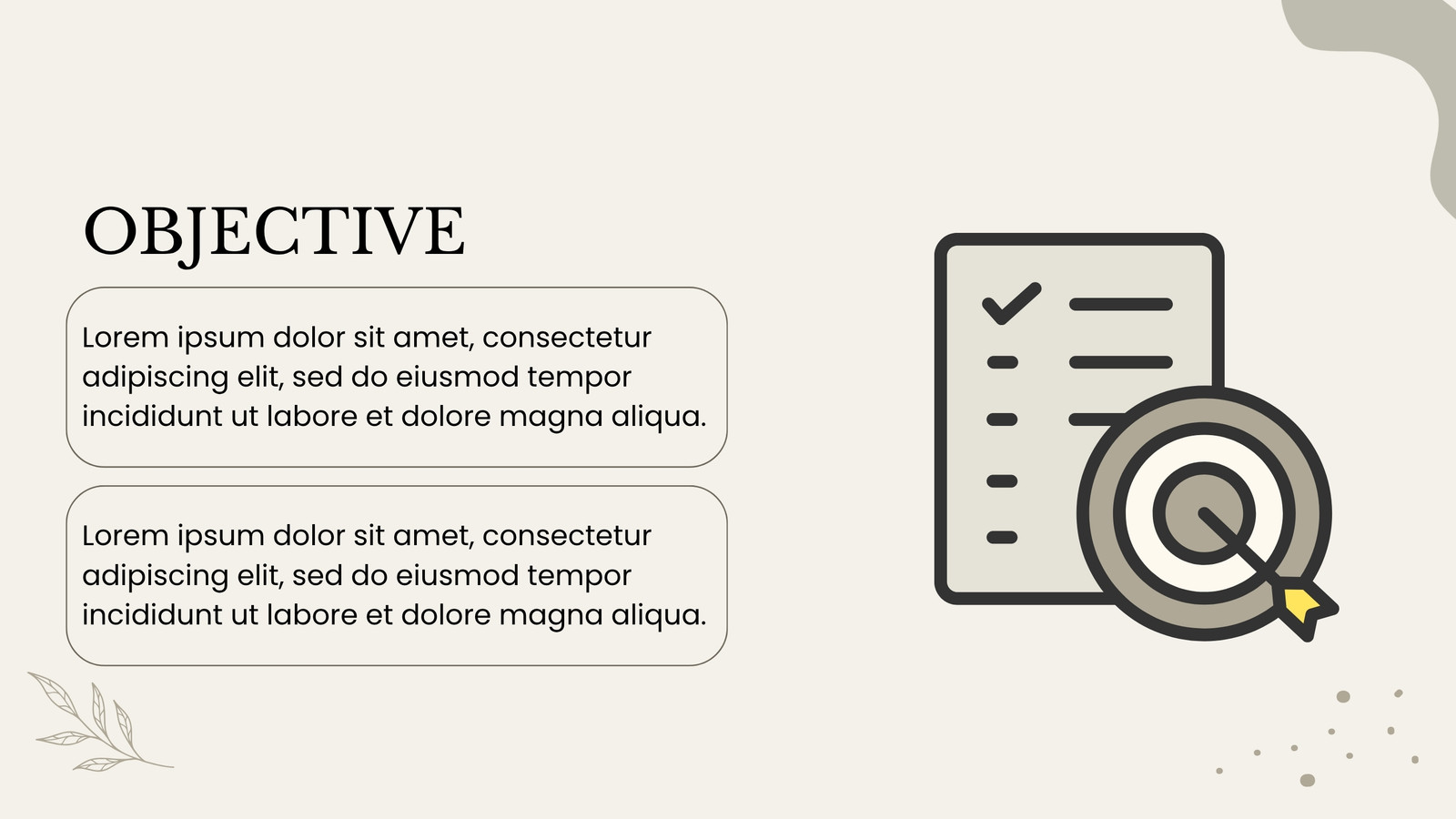 OBJECTIVE

Lorem ipsum dolor sit amet, consectetur adipiscing elit, sed do eiusmod tempor incididunt ut labore et dolore magna aliqua.

Lorem ipsum dolor sit amet, consectetur adipiscing elit, sed do eiusmod tempor incididunt ut labore et dolore magna aliqua.